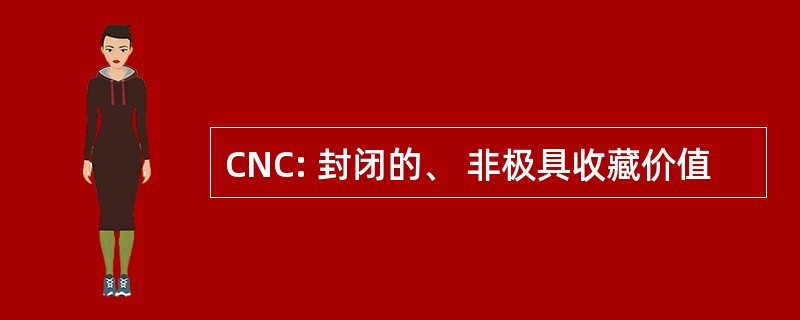 CNC: 封闭的、 非极具收藏价值